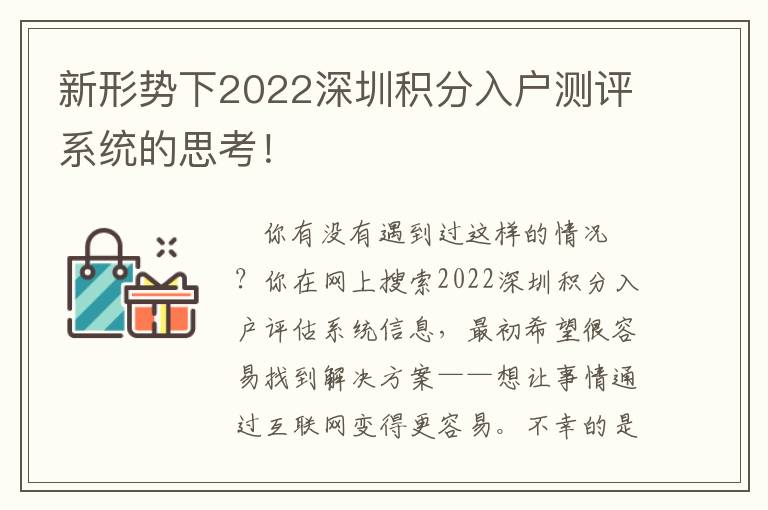 新形势下2022深圳积分入户测评系统的思考！

你有没有遇到过这样的情况？你在网上搜索2022深圳积分入户评估系统信息，最初希望很容易找到解决方案——想让事情通过互联网变得更容易。不幸的是